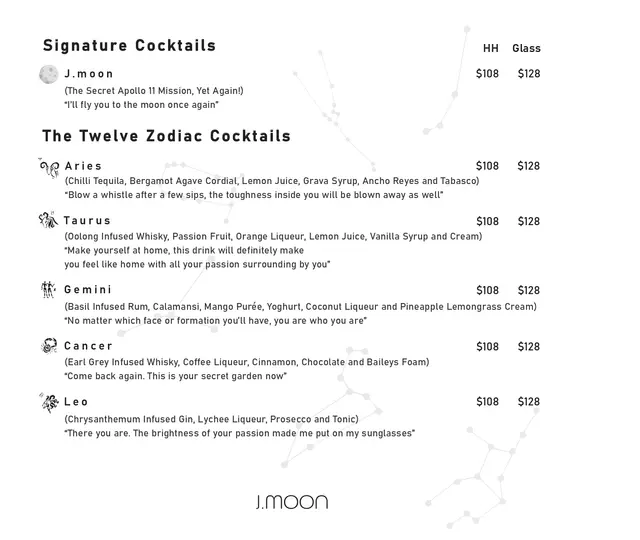 Signature Cocktails

HH Glass

J.moon $108 $128
(The Secret Apollo 11 Mission, Yet Again!)
"I'll fly you to the moon once again"

The Twelve Zodiac Cocktails

Aries $108 $128
(Chilli Tequila, Bergamot Agave Cordial, Lemon Juice, Grava Syrup, Ancho Reyes and Tabasco)
"Blow a whistle after a few sips, the toughness inside you will be blown away as well"

Taurus $108 $128
(Oolong Infused Whisky, Passion Fruit, Orange Liqueur, Lemon Juice, Vanilla Syrup and Cream)
"Make yourself at home, this drink will definitely make you feel like home with all your passion surrounding by you"

Gemini $108 $128
(Basil Infused Rum, Calamansi, Mango Purée, Yoghurt, Coconut Liqueur and Pineapple Lemongrass Cream)
"No matter which face or formation you'll have, you are who you are"

Cancer $108 $128
(Earl Grey Infused Whisky, Coffee Liqueur, Cinnamon, Chocolate and Baileys Foam)
"Come back again. This is your secret garden now"

Leo $108 $128
(Chrysanthemum Infused Gin, Lychee Liqueur, Prosecco and Tonic)
"There you are. The brightness of your passion made me put on my sunglasses"

J.MOON